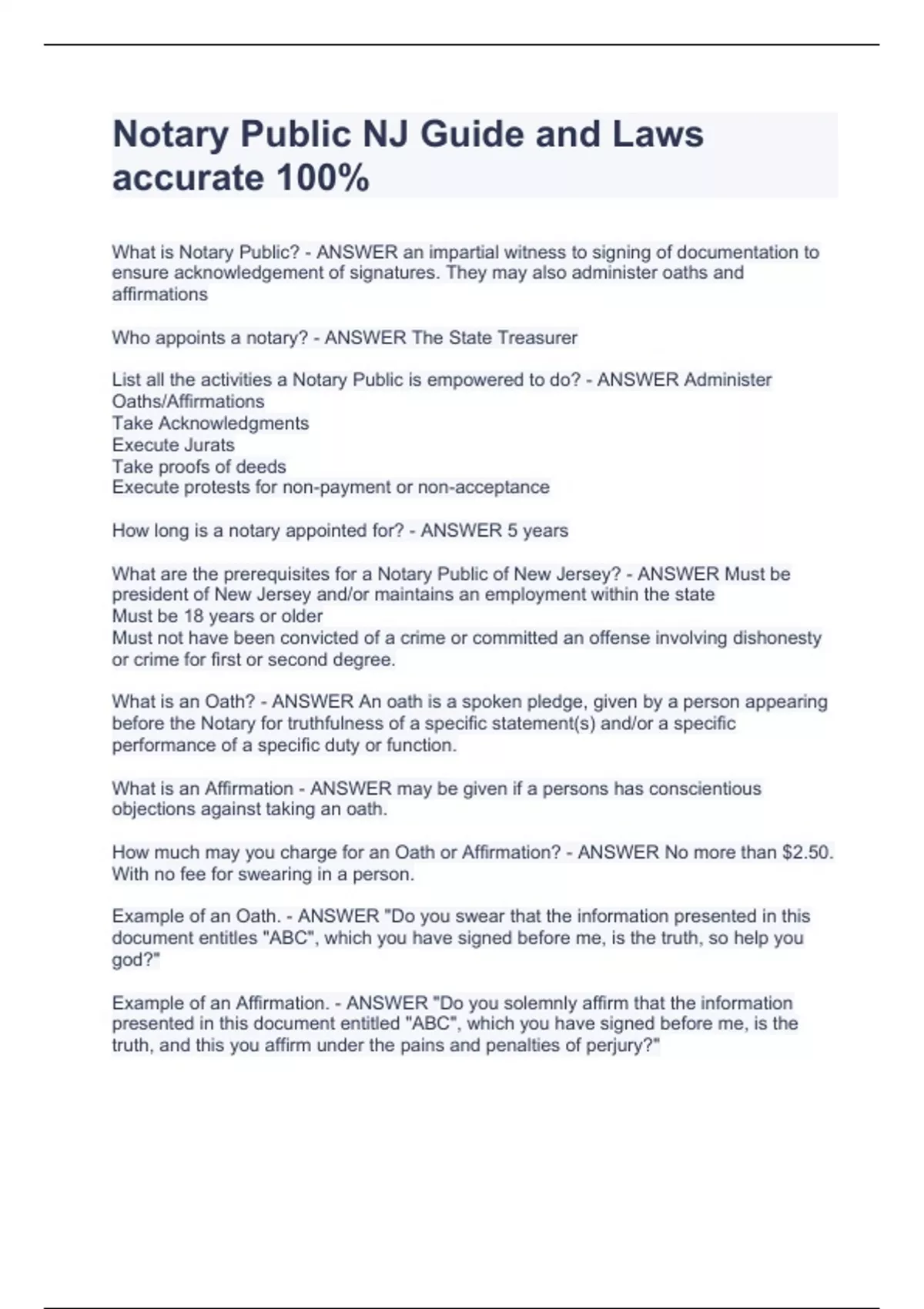 Notary Public NJ Guide and Laws accurate 100%

What is Notary Public? - ANSWER an impartial witness to signing of documentation to ensure acknowledgement of signatures. They may also administer oaths and affirmations

Who appoints a notary? - ANSWER The State Treasurer

List all the activities a Notary Public is empowered to do? - ANSWER Administer Oaths/Affirmations
Take Acknowledgments
Execute Jurats
Take proofs of deeds
Execute protests for non-payment or non-acceptance

How long is a notary appointed for? - ANSWER 5 years

What are the prerequisites for a Notary Public of New Jersey? - ANSWER Must be president of New Jersey and/or maintains an employment within the state
Must be 18 years or older
Must not have been convicted of a crime or committed an offense involving dishonesty or crime for first or second degree.

What is an Oath? - ANSWER An oath is a spoken pledge, given by a person appearing before the Notary for truthfulness of a specific statement(s) and/or a specific performance of a specific duty or function.

What is an Affirmation - ANSWER may be given if a persons has conscientious objections against taking an oath.

How much may you charge for an Oath or Affirmation? - ANSWER No more than $2.50. With no fee for swearing in a person.

Example of an Oath. - ANSWER "Do you swear that the information presented in this document entitles "ABC", which you have signed before me, is the truth, so help you god?"

Example of an Affirmation. - ANSWER "Do you solemnly affirm that the information presented in this document entitled "ABC", which you have signed before me, is the truth, and this you affirm under the pains and penalties of perjury?"